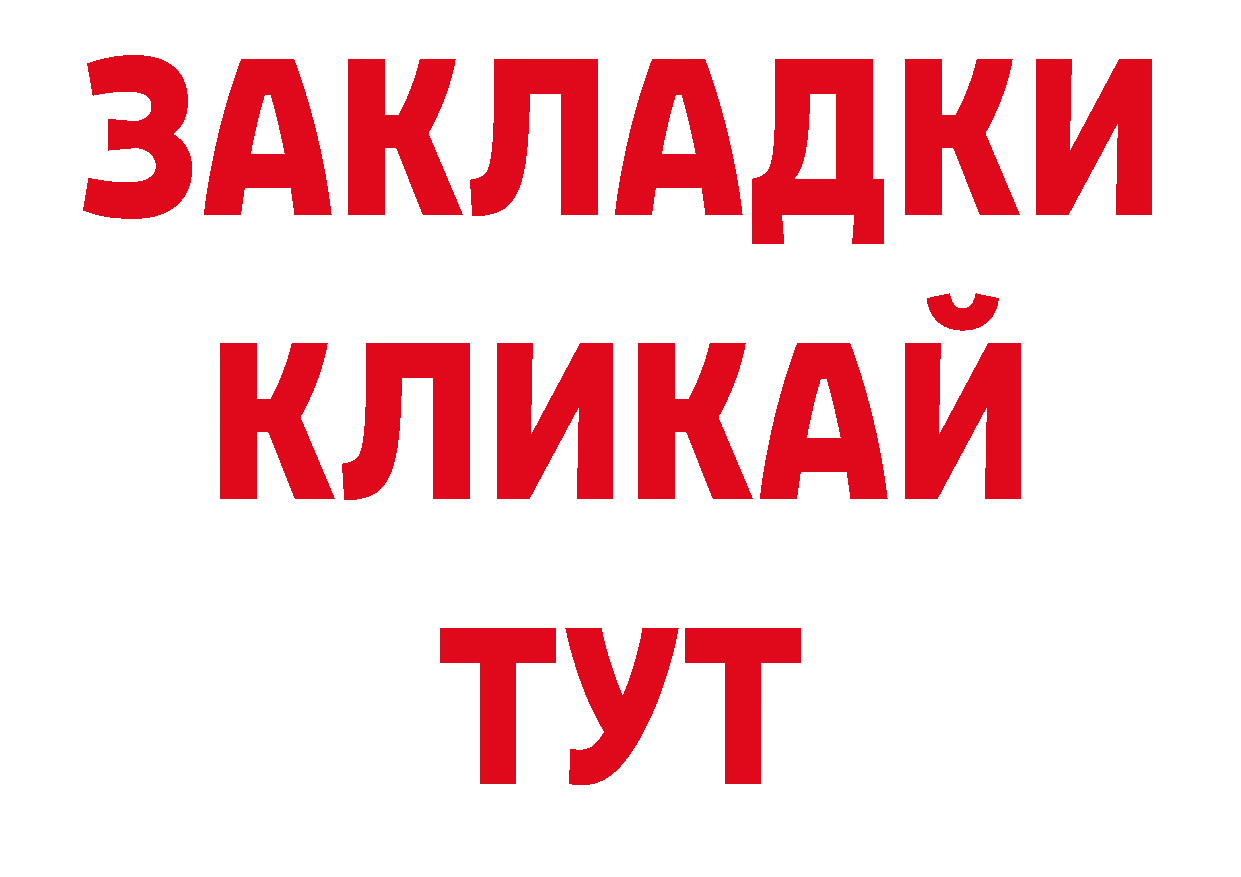 ЗАКЛАДКИ
КЛИКАЙ
ТУТ